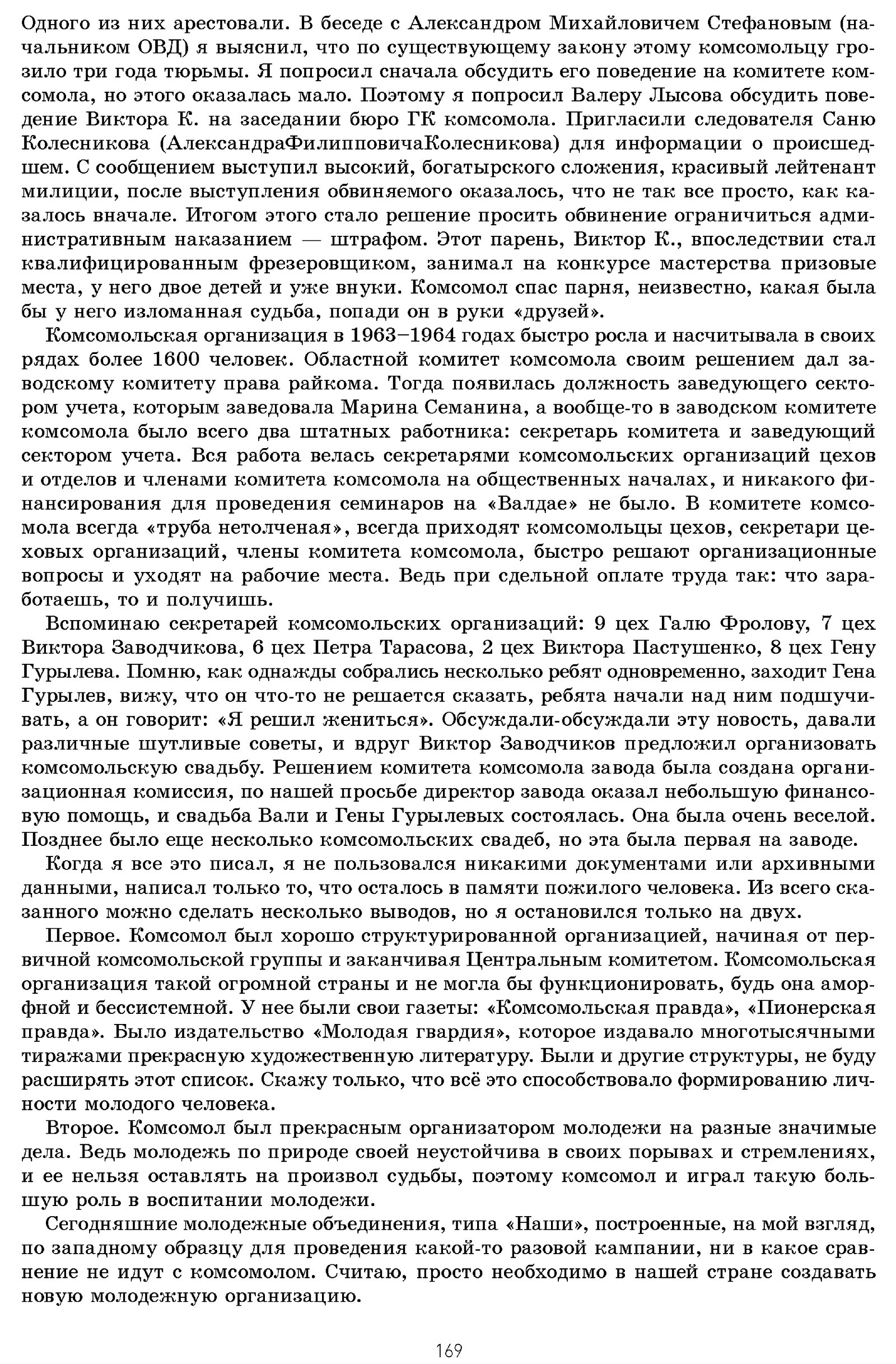 Одного из них арестовали. В беседе с Александром Михайловичем Стефановым (начальником ОВД) я выяснил, что по существующему закону этому комсомольцу грозило три года тюрьмы. Я попросил сначала обсудить его поведение на комитете комсомола, но этого оказалась мало. Поэтому я попросил Валеру Лысова обсудить поведение Виктора К. на заседании бюро ГК комсомола. Пригласили следователя Саню Колесникова (АлександраФилипповичаКолесникова) для информации о происшедшем. С сообщением выступил высокий, богатырского сложения, красивый лейтенант милиции, после выступления обвиняемого оказалось, что не так все просто, как казалось вначале. Итогом этого стало решение просить обвинение ограничиться административным наказанием — штрафом. Этот парень, Виктор К., впоследствии стал квалифицированным фрезеровщиком, занимал на конкурсе мастерства призовые места, у него двое детей и уже внуки. Комсомол спас парня, неизвестно, какая была бы у него изломанная судьба, попади он в руки «друзей».

Комсомольская организация в 1963–1964 годах быстро росла и насчитывала в своих рядах более 1600 человек. Областной комитет комсомола своим решением дал заводскому комитету права райкома. Тогда появилась должность заведующего сектором учета, которым заведовала Марина Семанина, а вообще-то в заводском комитете комсомола было всего два штатных работника: секретарь комитета и заведующий сектором учета. Вся работа велась секретарями комсомольских организаций цехов и отделов и членами комитета комсомола на общественных началах, и никакого финансирования для проведения семинаров на «Валдае» не было. В комитете комсомола всегда «труба нетолченая», всегда приходят комсомольцы цехов, секретари цеховых организаций, члены комитета комсомола, быстро решают организационные вопросы и уходят на рабочие места. Ведь при сдельной оплате труда так: что заработаешь, то и получишь.

Вспоминаю секретарей комсомольских организаций: 9 цех Галю Фролову, 7 цех Виктора Заводчикова, 6 цех Петра Тарасова, 2 цех Виктора Пастушенко, 8 цех Гену Гурылева. Помню, как однажды собрались несколько ребят одновременно, заходит Гена Гурылев, вижу, что он что-то не решается сказать, ребята начали над ним подшучивать, а он говорит: «Я решил жениться». Обсуждали-обсуждали эту новость, давали различные шутливые советы, и вдруг Виктор Заводчиков предложил организовать комсомольскую свадьбу. Решением комитета комсомола завода была создана организационная комиссия, по нашей просьбе директор завода оказал небольшую финансовую помощь, и свадьба Вали и Гены Гурылевых состоялась. Она была очень веселой. Позднее было еще несколько комсомольских свадеб, но эта была первая на заводе.

Когда я все это писал, я не пользовался никакими документами или архивными данными, написал только то, что осталось в памяти пожилого человека. Из всего сказанного можно сделать несколько выводов, но я остановился только на двух.

Первое. Комсомол был хорошо структурированной организацией, начиная от первичной комсомольской группы и заканчивая Центральным комитетом. Комсомольская организация такой огромной страны и не могла бы функционировать, будь она аморфной и бессистемной. У нее были свои газеты: «Комсомольская правда», «Пионерская правда». Было издательство «Молодая гвардия», которое издавало многотысячными тиражами прекрасную художественную литературу. Были и другие структуры, не буду расширять этот список. Скажу только, что всё это способствовало формированию личности молодого человека.

Второе. Комсомол был прекрасным организатором молодежи на разные значимые дела. Ведь молодежь по природе своей неустойчива в своих порывах и стремлениях, и ее нельзя оставлять на произвол судьбы, поэтому комсомол и играл такую большую роль в воспитании молодежи.

Сегодняшние молодежные объединения, типа «Наши», построенные, на мой взгляд, по западному образцу для проведения какой-то разовой кампании, ни в какое сравнение не идут с комсомолом. Считаю, просто необходимо в нашей стране создавать новую молодежную организацию.

169